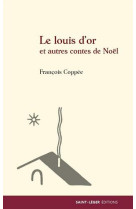 Le louis d'or
et autres contes de Noël

François Coppée

SAINT-LÉGER ÉDITIONS